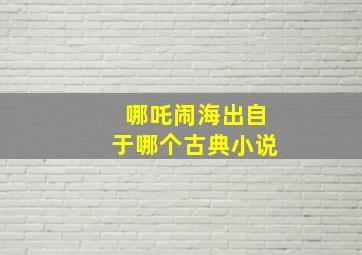 哪吒闹海出自于哪个古典小说